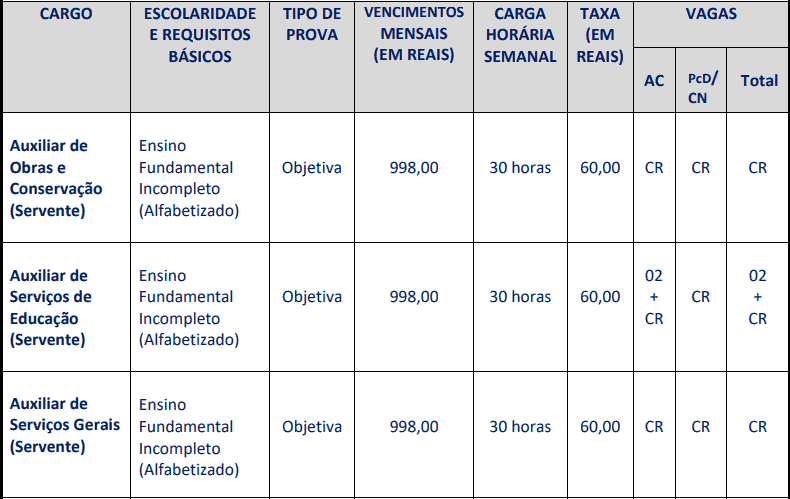 | CARGO | ESCOLARIDADE E REQUISITOS BÁSICOS | TIPO DE PROVA | VENCIMENTOS MENSAIS (EM REAIS) | CARGA HORÁRIA SEMANAL | TAXA (EM REAIS) | VAGAS AC | VAGAS PcD/ CN | VAGAS Total |
|---|---|---|---|---|---|---|---|---|
| Auxiliar de Obras e Conservação (Servente) | Ensino Fundamental Incompleto (Alfabetizado) | Objetiva | 998,00 | 30 horas | 60,00 | CR | CR | CR |
| Auxiliar de Serviços de Educação (Servente) | Ensino Fundamental Incompleto (Alfabetizado) | Objetiva | 998,00 | 30 horas | 60,00 | 02 + CR | CR | 02 + CR |
| Auxiliar de Serviços Gerais (Servente) | Ensino Fundamental Incompleto (Alfabetizado) | Objetiva | 998,00 | 30 horas | 60,00 | CR | CR | CR |